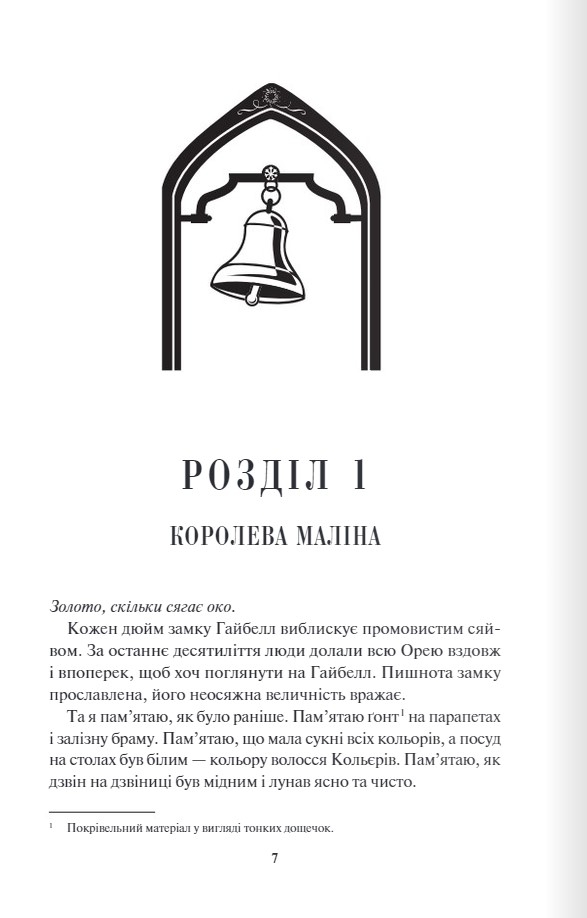 РОЗДІЛ 1

КОРОЛЕВА МАЛІНА

Золото, скільки сягає око.

Кожен дюйм замку Гайбелл виблискує промовистим сяйвом. За останнє десятиліття люди долали всю Орею вздовж і впоперек, щоб хоч поглянути на Гайбелл. Пишнота замку прославлена, його неосяжна величність вражає.

Та я пам'ятаю, як було раніше. Пам'ятаю ґонт$^1$ на парапетах і залізну браму. Пам'ятаю, що мала сукні всіх кольорів, а посуд на столах був білим — кольору волосся Кольєрів. Пам'ятаю, як дзвін на дзвіниці був мідним і лунав ясно та чисто.

$^1$ Покрівельний матеріал у вигляді тонких дощечок.

7